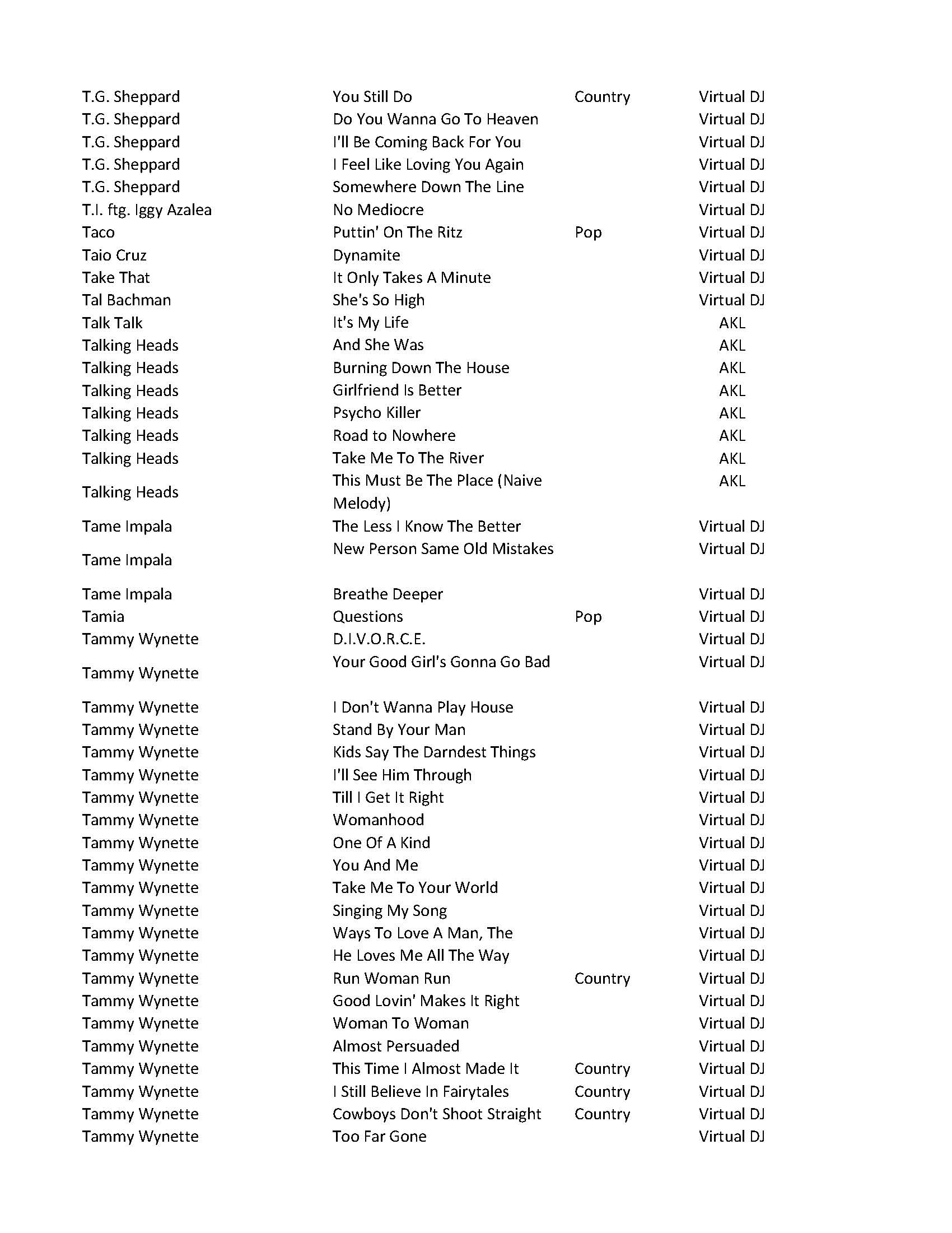 | | | | |
|---|---|---|---|
| T.G. Sheppard | You Still Do | Country | Virtual DJ |
| T.G. Sheppard | Do You Wanna Go To Heaven | | Virtual DJ |
| T.G. Sheppard | I'll Be Coming Back For You | | Virtual DJ |
| T.G. Sheppard | I Feel Like Loving You Again | | Virtual DJ |
| T.G. Sheppard | Somewhere Down The Line | | Virtual DJ |
| T.I. ftg. Iggy Azalea | No Mediocre | | Virtual DJ |
| Taco | Puttin' On The Ritz | Pop | Virtual DJ |
| Taio Cruz | Dynamite | | Virtual DJ |
| Take That | It Only Takes A Minute | | Virtual DJ |
| Tal Bachman | She's So High | | Virtual DJ |
| Talk Talk | It's My Life | | AKL |
| Talking Heads | And She Was | | AKL |
| Talking Heads | Burning Down The House | | AKL |
| Talking Heads | Girlfriend Is Better | | AKL |
| Talking Heads | Psycho Killer | | AKL |
| Talking Heads | Road to Nowhere | | AKL |
| Talking Heads | Take Me To The River | | AKL |
| Talking Heads | This Must Be The Place (Naive Melody) | | AKL |
| Tame Impala | The Less I Know The Better | | Virtual DJ |
| Tame Impala | New Person Same Old Mistakes | | Virtual DJ |
| Tame Impala | Breathe Deeper | | Virtual DJ |
| Tamia | Questions | Pop | Virtual DJ |
| Tammy Wynette | D.I.V.O.R.C.E. | | Virtual DJ |
| Tammy Wynette | Your Good Girl's Gonna Go Bad | | Virtual DJ |
| Tammy Wynette | I Don't Wanna Play House | | Virtual DJ |
| Tammy Wynette | Stand By Your Man | | Virtual DJ |
| Tammy Wynette | Kids Say The Darndest Things | | Virtual DJ |
| Tammy Wynette | I'll See Him Through | | Virtual DJ |
| Tammy Wynette | Till I Get It Right | | Virtual DJ |
| Tammy Wynette | Womanhood | | Virtual DJ |
| Tammy Wynette | One Of A Kind | | Virtual DJ |
| Tammy Wynette | You And Me | | Virtual DJ |
| Tammy Wynette | Take Me To Your World | | Virtual DJ |
| Tammy Wynette | Singing My Song | | Virtual DJ |
| Tammy Wynette | Ways To Love A Man, The | | Virtual DJ |
| Tammy Wynette | He Loves Me All The Way | | Virtual DJ |
| Tammy Wynette | Run Woman Run | Country | Virtual DJ |
| Tammy Wynette | Good Lovin' Makes It Right | | Virtual DJ |
| Tammy Wynette | Woman To Woman | | Virtual DJ |
| Tammy Wynette | Almost Persuaded | | Virtual DJ |
| Tammy Wynette | This Time I Almost Made It | Country | Virtual DJ |
| Tammy Wynette | I Still Believe In Fairytales | Country | Virtual DJ |
| Tammy Wynette | Cowboys Don't Shoot Straight | Country | Virtual DJ |
| Tammy Wynette | Too Far Gone | | Virtual DJ |